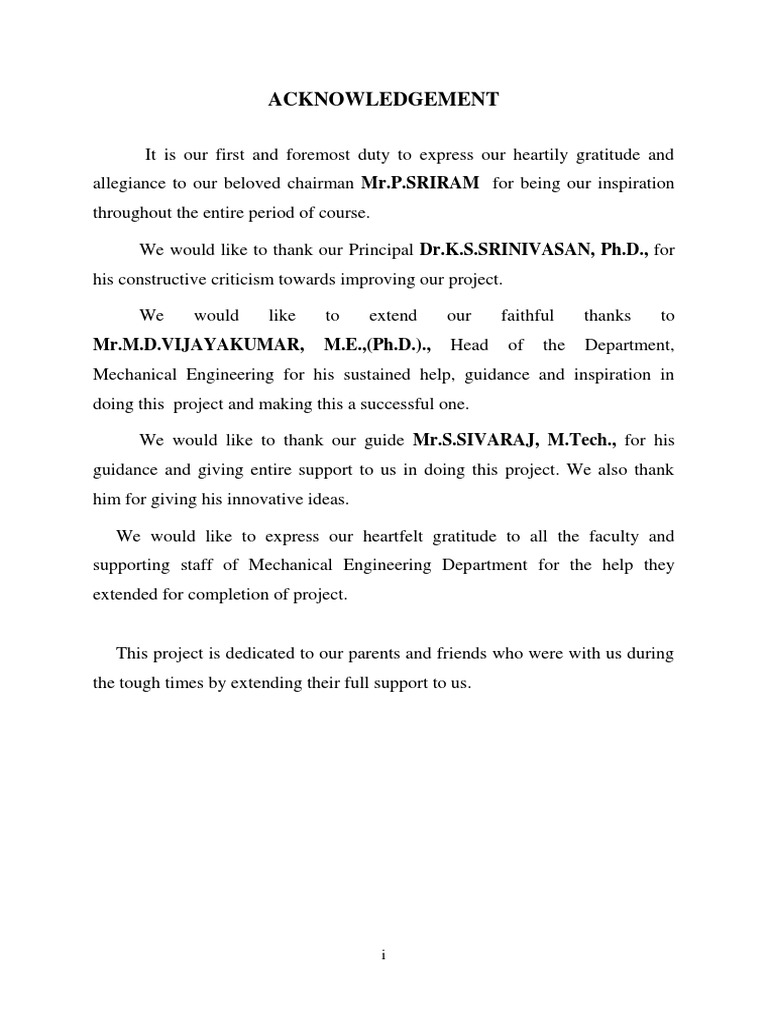 ACKNOWLEDGEMENT

It is our first and foremost duty to express our heartily gratitude and allegiance to our beloved chairman Mr.P.SRIRAM for being our inspiration throughout the entire period of course.

We would like to thank our Principal Dr.K.S.SRINIVASAN, Ph.D., for his constructive criticism towards improving our project.

We would like to extend our faithful thanks to Mr.M.D.VIJAYAKUMAR, M.E.,(Ph.D.)., Head of the Department, Mechanical Engineering for his sustained help, guidance and inspiration in doing this project and making this a successful one.

We would like to thank our guide Mr.S.SIVARAJ, M.Tech., for his guidance and giving entire support to us in doing this project. We also thank him for giving his innovative ideas.

We would like to express our heartfelt gratitude to all the faculty and supporting staff of Mechanical Engineering Department for the help they extended for completion of project.

This project is dedicated to our parents and friends who were with us during the tough times by extending their full support to us.

i